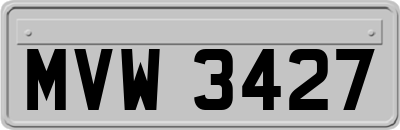 MVW 3427